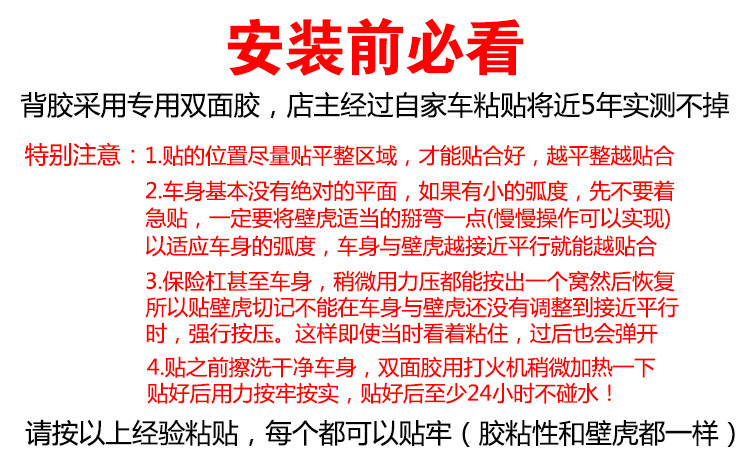 安装前必看

背胶采用专用双面胶，店主经过自家车粘贴将近5年实测不掉

特别注意：1.贴的位置尽量贴平整区域，才能贴合好，越平整越贴合

2.车身基本没有绝对的平面，如果有小的弧度，先不要着急贴，一定要将壁虎适当的掰弯一点(慢慢操作可以实现)以适应车身的弧度，车身与壁虎越接近平行就能越贴合

3.保险杠甚至车身，稍微用力压都能按出一个窝然后恢复所以贴壁虎切记不能在车身与壁虎还没有调整到接近平行时，强行按压。这样即使当时看着粘住，过后也会弹开

4.贴之前擦洗干净车身，双面胶用打火机稍微加热一下贴好后用力按牢按实，贴好后至少24小时不碰水！

请按以上经验粘贴，每个都可以贴牢（胶粘性和壁虎都一样）